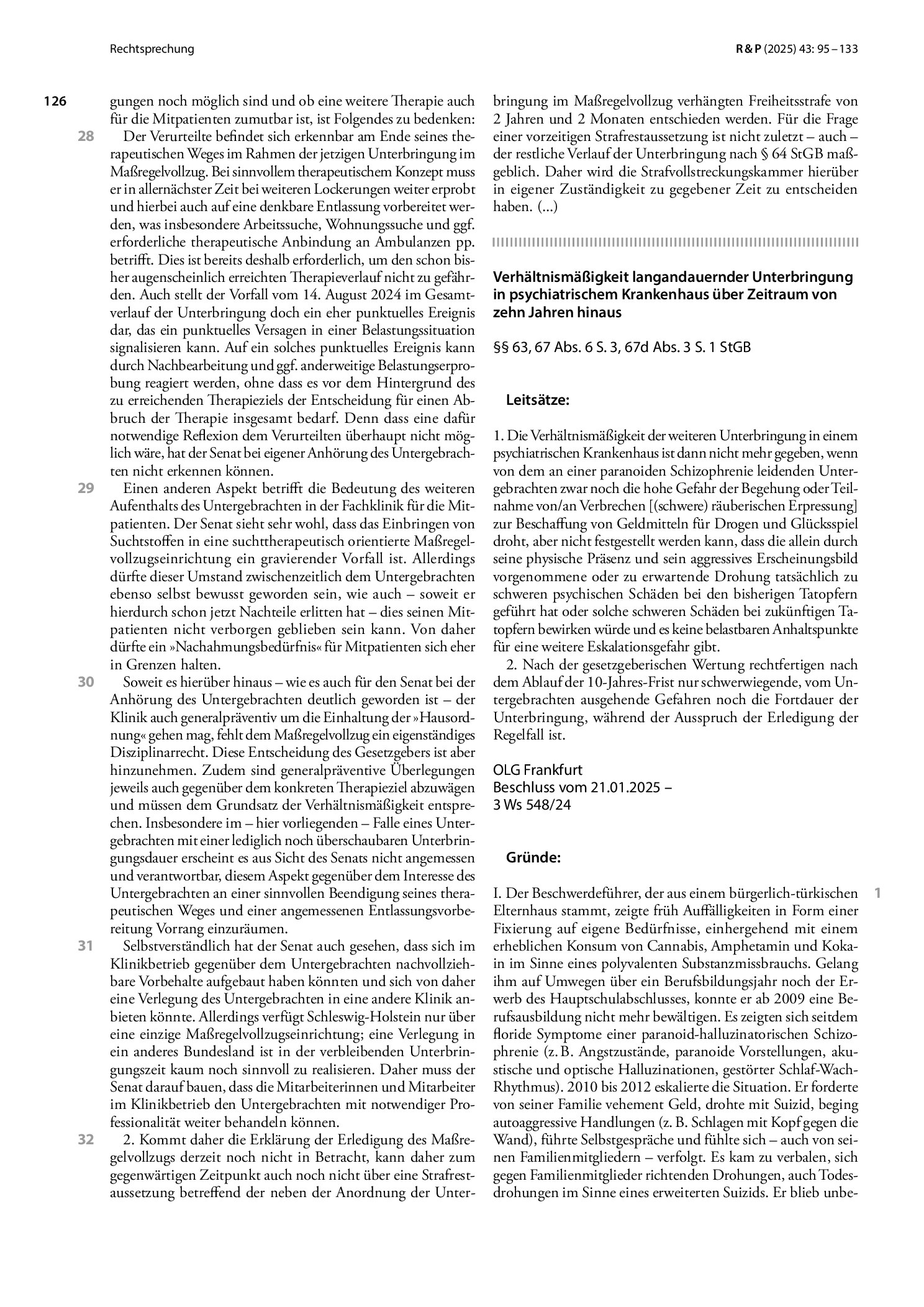 Rechtsprechung

R & P (2025) 43: 95 – 133

126

gungen noch möglich sind und ob eine weitere Therapie auch für die Mitpatienten zumutbar ist, ist Folgendes zu bedenken:

28 Der Verurteilte befindet sich erkennbar am Ende seines therapeutischen Weges im Rahmen der jetzigen Unterbringung im Maßregelvollzug. Bei sinnvollem therapeutischem Konzept muss er in allernächster Zeit bei weiteren Lockerungen weiter erprobt und hierbei auch auf eine denkbare Entlassung vorbereitet werden, was insbesondere Arbeitssuche, Wohnungssuche und ggf. erforderliche therapeutische Anbindung an Ambulanzen pp. betrifft. Dies ist bereits deshalb erforderlich, um den schon bisher augenscheinlich erreichten Therapieverlauf nicht zu gefährden. Auch stellt der Vorfall vom 14. August 2024 im Gesamtverlauf der Unterbringung doch ein eher punktuelles Ereignis dar, das ein punktuelles Versagen in einer Belastungssituation signalisieren kann. Auf ein solches punktuelles Ereignis kann durch Nachbearbeitung und ggf. anderweitige Belastungserprobung reagiert werden, ohne dass es vor dem Hintergrund des zu erreichenden Therapieziels der Entscheidung für einen Abbruch der Therapie insgesamt bedarf. Denn dass eine dafür notwendige Reflexion dem Verurteilten überhaupt nicht möglich wäre, hat der Senat bei eigener Anhörung des Untergebrachten nicht erkennen können.

29 Einen anderen Aspekt betrifft die Bedeutung des weiteren Aufenthalts des Untergebrachten in der Fachklinik für die Mitpatienten. Der Senat sieht sehr wohl, dass das Einbringen von Suchtstoffen in eine suchttherapeutisch orientierte Maßregelvollzugseinrichtung ein gravierender Vorfall ist. Allerdings dürfte dieser Umstand zwischenzeitlich dem Untergebrachten ebenso selbst bewusst geworden sein, wie auch – soweit er hierdurch schon jetzt Nachteile erlitten hat – dies seinen Mitpatienten nicht verborgen geblieben sein kann. Von daher dürfte ein »Nachahmungsbedürfnis« für Mitpatienten sich eher in Grenzen halten.

30 Soweit es hierüber hinaus – wie es auch für den Senat bei der Anhörung des Untergebrachten deutlich geworden ist – der Klinik auch generalpräventiv um die Einhaltung der »Hausordnung« gehen mag, fehlt dem Maßregelvollzug ein eigenständiges Disziplinarrecht. Diese Entscheidung des Gesetzgebers ist aber hinzunehmen. Zudem sind generalpräventive Überlegungen jeweils auch gegenüber dem konkreten Therapieziel abzuwägen und müssen dem Grundsatz der Verhältnismäßigkeit entsprechen. Insbesondere im – hier vorliegenden – Falle eines Untergebrachten mit einer lediglich noch überschaubaren Unterbringungsdauer erscheint es aus Sicht des Senats nicht angemessen und verantwortbar, diesem Aspekt gegenüber dem Interesse des Untergebrachten an einer sinnvollen Beendigung seines therapeutischen Weges und einer angemessenen Entlassungsvorbereitung Vorrang einzuräumen.

31 Selbstverständlich hat der Senat auch gesehen, dass sich im Klinikbetrieb gegenüber dem Untergebrachten nachvollziehbare Vorbehalte aufgebaut haben könnten und sich von daher eine Verlegung des Untergebrachten in eine andere Klinik anbieten könnte. Allerdings verfügt Schleswig-Holstein nur über eine einzige Maßregelvollzugseinrichtung; eine Verlegung in ein anderes Bundesland ist in der verbleibenden Unterbringungszeit kaum noch sinnvoll zu realisieren. Daher muss der Senat darauf bauen, dass die Mitarbeiterinnen und Mitarbeiter im Klinikbetrieb den Untergebrachten mit notwendiger Professionalität weiter behandeln können.

32 2. Kommt daher die Erklärung der Erledigung des Maßregelvollzugs derzeit noch nicht in Betracht, kann daher zum gegenwärtigen Zeitpunkt auch noch nicht über eine Strafrestaussetzung betreffend der neben der Anordnung der Unterbringung im Maßregelvollzug verhängten Freiheitsstrafe von 2 Jahren und 2 Monaten entschieden werden. Für die Frage einer vorzeitigen Strafrestaussetzung ist nicht zuletzt – auch – der restliche Verlauf der Unterbringung nach § 64 StGB maßgeblich. Daher wird die Strafvollstreckungskammer hierüber in eigener Zuständigkeit zu gegebener Zeit zu entscheiden haben. (...)

Verhältnismäßigkeit langandauernder Unterbringung in psychiatrischem Krankenhaus über Zeitraum von zehn Jahren hinaus

§§ 63, 67 Abs. 6 S. 3, 67d Abs. 3 S. 1 StGB

Leitsätze:

1. Die Verhältnismäßigkeit der weiteren Unterbringung in einem psychiatrischen Krankenhaus ist dann nicht mehr gegeben, wenn von dem an einer paranoiden Schizophrenie leidenden Untergebrachten zwar noch die hohe Gefahr der Begehung oder Teilnahme von/an Verbrechen [(schwere) räuberischen Erpressung] zur Beschaffung von Geldmitteln für Drogen und Glücksspiel droht, aber nicht festgestellt werden kann, dass die allein durch seine physische Präsenz und sein aggressives Erscheinungsbild vorgenommene oder zu erwartende Drohung tatsächlich zu schweren psychischen Schäden bei den bisherigen Tatopfern geführt hat oder solche schweren Schäden bei zukünftigen Tatopfern bewirken würde und es keine belastbaren Anhaltspunkte für eine weitere Eskalationsgefahr gibt.

2. Nach der gesetzgeberischen Wertung rechtfertigen nach dem Ablauf der 10-Jahres-Frist nur schwerwiegende, vom Untergebrachten ausgehende Gefahren noch die Fortdauer der Unterbringung, während der Ausspruch der Erledigung der Regelfall ist.

OLG Frankfurt
Beschluss vom 21.01.2025 –
3 Ws 548/24

Gründe:

1 I. Der Beschwerdeführer, der aus einem bürgerlich-türkischen Elternhaus stammt, zeigte früh Auffälligkeiten in Form einer Fixierung auf eigene Bedürfnisse, einhergehend mit einem erheblichen Konsum von Cannabis, Amphetamin und Kokain im Sinne eines polyvalenten Substanzmissbrauchs. Gelang ihm auf Umwegen über ein Berufsbildungsjahr noch der Erwerb des Hauptschulabschlusses, konnte er ab 2009 eine Berufsausbildung nicht mehr bewältigen. Es zeigten sich seitdem floride Symptome einer paranoid-halluzinatorischen Schizophrenie (z. B. Angstzustände, paranoide Vorstellungen, akustische und optische Halluzinationen, gestörter Schlaf-Wach-Rhythmus). 2010 bis 2012 eskalierte die Situation. Er forderte von seiner Familie vehement Geld, drohte mit Suizid, beging autoaggressive Handlungen (z. B. Schlagen mit Kopf gegen die Wand), führte Selbstgespräche und fühlte sich – auch von seinen Familienmitgliedern – verfolgt. Es kam zu verbalen, sich gegen Familienmitglieder richtenden Drohungen, auch Todesdrohungen im Sinne eines erweiterten Suizids. Er blieb unbe-